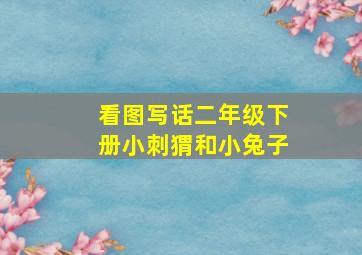 看图写话二年级下册小刺猬和小兔子